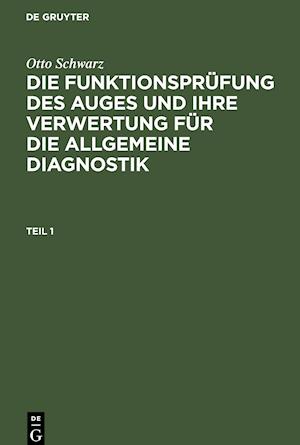 DE GRUYTER

Otto Schwarz

DIE FUNKTIONSPRÜFUNG DES AUGES UND IHRE VERWERTUNG FÜR DIE ALLGEMEINE DIAGNOSTIK

TEIL 1

DE
G